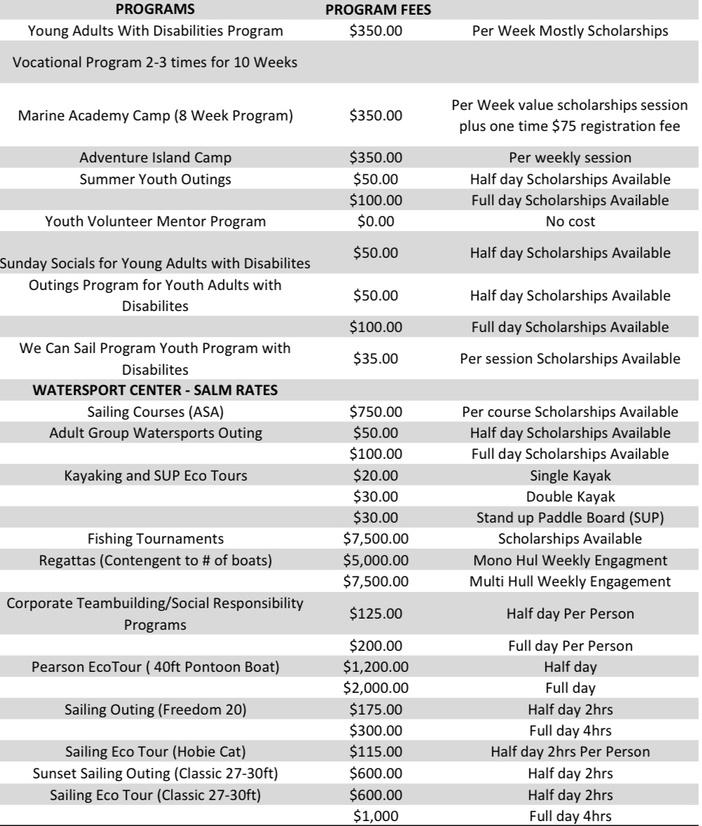 | PROGRAMS | PROGRAM FEES | |
|---|---|---|
| Young Adults With Disabilities Program | \$350.00 | Per Week Mostly Scholarships |
| Vocational Program 2-3 times for 10 Weeks | | |
| Marine Academy Camp (8 Week Program) | \$350.00 | Per Week value scholarships session plus one time \$75 registration fee |
| Adventure Island Camp | \$350.00 | Per weekly session |
| Summer Youth Outings | \$50.00 | Half day Scholarships Available |
| | \$100.00 | Full day Scholarships Available |
| Youth Volunteer Mentor Program | \$0.00 | No cost |
| Sunday Socials for Young Adults with Disabilites | \$50.00 | Half day Scholarships Available |
| Outings Program for Youth Adults with Disabilites | \$50.00 | Half day Scholarships Available |
| | \$100.00 | Full day Scholarships Available |
| We Can Sail Program Youth Program with Disabilites | \$35.00 | Per session Scholarships Available |
| WATERSPORT CENTER - SALM RATES | | |
| Sailing Courses (ASA) | \$750.00 | Per course Scholarships Available |
| Adult Group Watersports Outing | \$50.00 | Half day Scholarships Available |
| | \$100.00 | Full day Scholarships Available |
| Kayaking and SUP Eco Tours | \$20.00 | Single Kayak |
| | \$30.00 | Double Kayak |
| | \$30.00 | Stand up Paddle Board (SUP) |
| Fishing Tournaments | \$7,500.00 | Scholarships Available |
| Regattas (Contengent to # of boats) | \$5,000.00 | Mono Hul Weekly Engagment |
| | \$7,500.00 | Multi Hull Weekly Engagement |
| Corporate Teambuilding/Social Responsibility Programs | \$125.00 | Half day Per Person |
| | \$200.00 | Full day Per Person |
| Pearson EcoTour ( 40ft Pontoon Boat) | \$1,200.00 | Half day |
| | \$2,000.00 | Full day |
| Sailing Outing (Freedom 20) | \$175.00 | Half day 2hrs |
| | \$300.00 | Full day 4hrs |
| Sailing Eco Tour (Hobie Cat) | \$115.00 | Half day 2hrs Per Person |
| Sunset Sailing Outing (Classic 27-30ft) | \$600.00 | Half day 2hrs |
| Sailing Eco Tour (Classic 27-30ft) | \$600.00 | Half day 2hrs |
| | \$1,000 | Full day 4hrs |